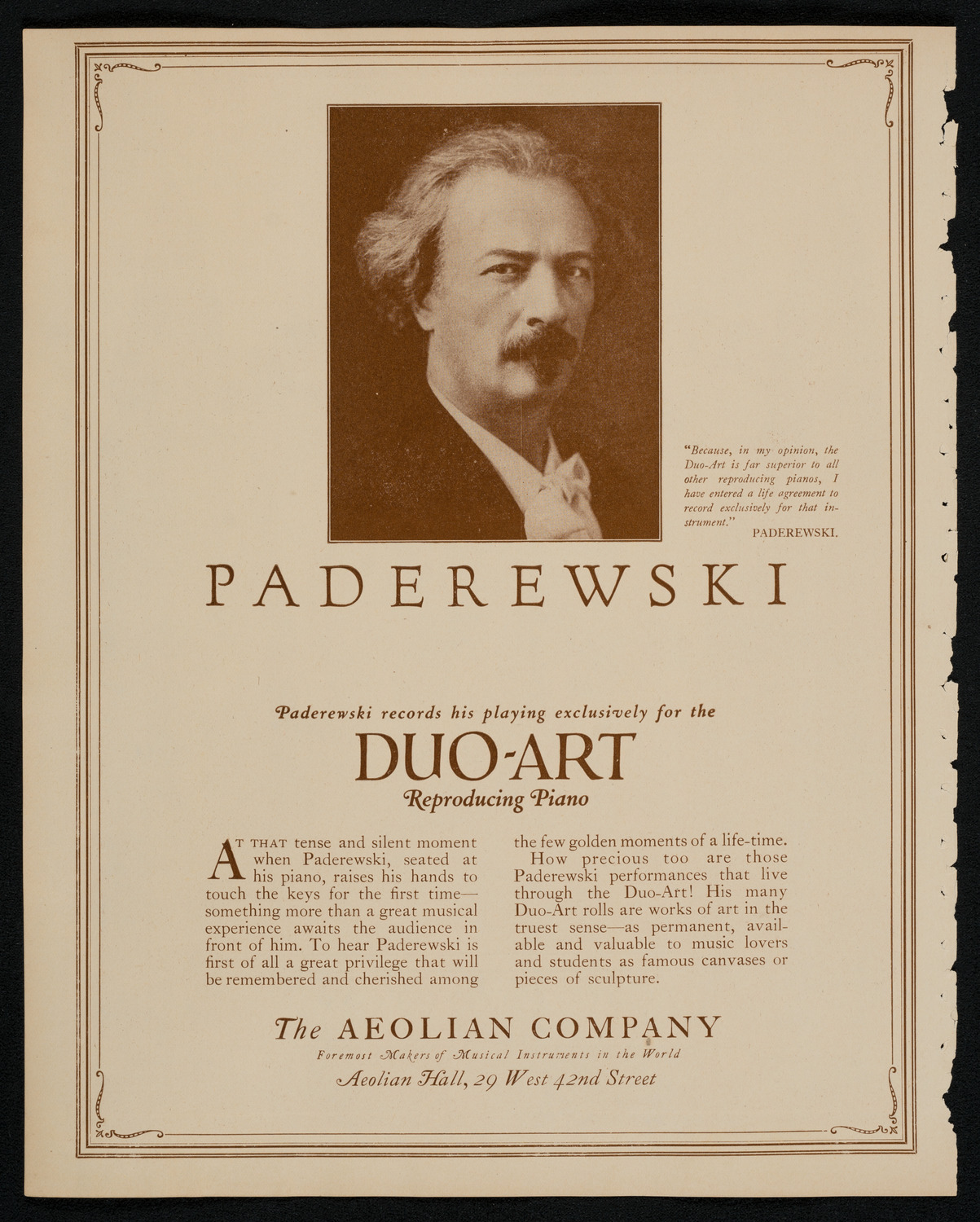 "Because, in my opinion, the Duo-Art is far superior to all other reproducing pianos, I have entered a life agreement to record exclusively for that instrument."
PADEREWSKI.

PADEREWSKI

Paderewski records his playing exclusively for the

DUO-ART

Reproducing Piano

AT THAT tense and silent moment when Paderewski, seated at his piano, raises his hands to touch the keys for the first time—something more than a great musical experience awaits the audience in front of him. To hear Paderewski is first of all a great privilege that will be remembered and cherished among the few golden moments of a life-time.

How precious too are those Paderewski performances that live through the Duo-Art! His many Duo-Art rolls are works of art in the truest sense—as permanent, available and valuable to music lovers and students as famous canvases or pieces of sculpture.

The AEOLIAN COMPANY
Foremost Makers of Musical Instruments in the World
Aeolian Hall, 29 West 42nd Street